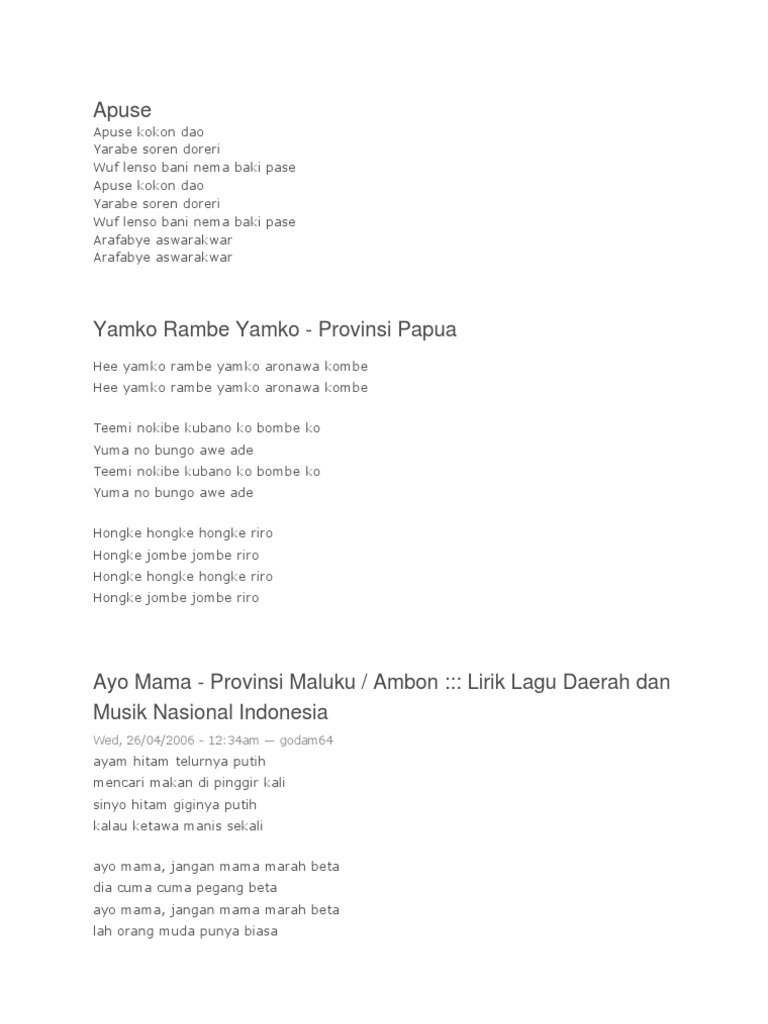 Apuse
Apuse kokon dao
Yarabe soren doreri
Wuf lenso bani nema baki pase
Apuse kokon dao
Yarabe soren doreri
Wuf lenso bani nema baki pase
Arafabye aswarakwar
Arafabye aswarakwar

Yamko Rambe Yamko - Provinsi Papua

Hee yamko rambe yamko aronawa kombe
Hee yamko rambe yamko aronawa kombe

Teemi nokibe kubano ko bombe ko
Yuma no bungo awe ade
Teemi nokibe kubano ko bombe ko
Yuma no bungo awe ade

Hongke hongke hongke riro
Hongke jombe jombe riro
Hongke hongke hongke riro
Hongke jombe jombe riro

Ayo Mama - Provinsi Maluku / Ambon ::: Lirik Lagu Daerah dan Musik Nasional Indonesia

Wed, 26/04/2006 - 12:34am — godam64
ayam hitam telurnya putih
mencari makan di pinggir kali
sinyo hitam giginya putih
kalau ketawa manis sekali

ayo mama, jangan mama marah beta
dia cuma cuma pegang beta
ayo mama, jangan mama marah beta
lah orang muda punya biasa